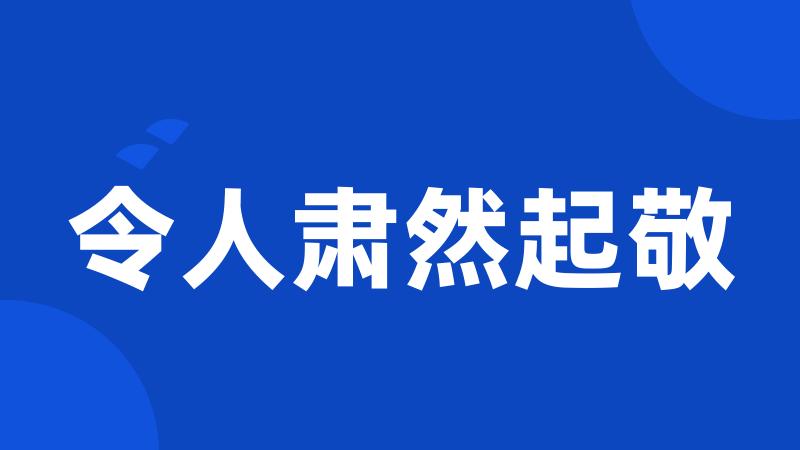 令人肃然起敬